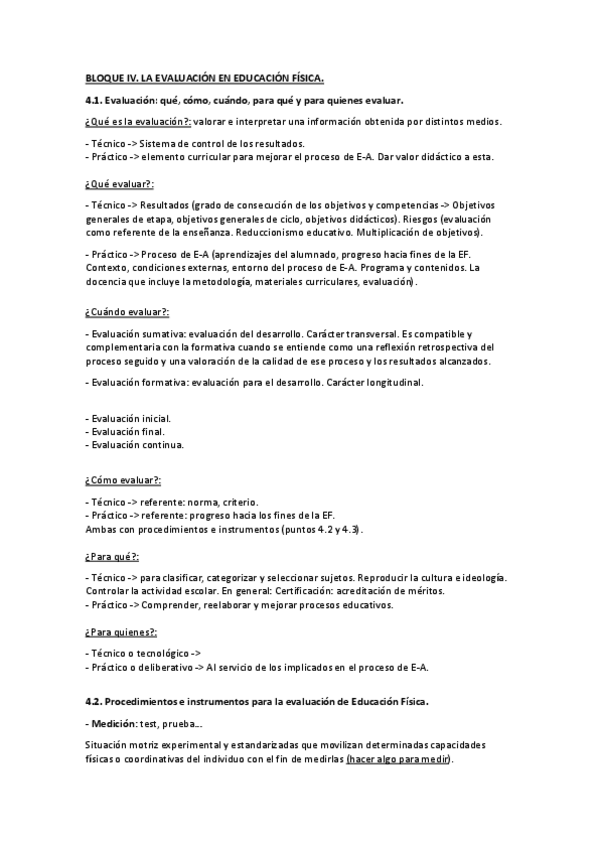 BLOQUE IV. LA EVALUACIÓN EN EDUCACIÓN FÍSICA.

4.1. Evaluación: qué, cómo, cuándo, para qué y para quienes evaluar.

¿Qué es la evaluación?: valorar e interpretar una información obtenida por distintos medios.

- Técnico -> Sistema de control de los resultados.
- Práctico -> elemento curricular para mejorar el proceso de E-A. Dar valor didáctico a esta.

¿Qué evaluar?:

- Técnico -> Resultados (grado de consecución de los objetivos y competencias -> Objetivos generales de etapa, objetivos generales de ciclo, objetivos didácticos). Riesgos (evaluación como referente de la enseñanza. Reduccionismo educativo. Multiplicación de objetivos).

- Práctico -> Proceso de E-A (aprendizajes del alumnado, progreso hacia fines de la EF. Contexto, condiciones externas, entorno del proceso de E-A. Programa y contenidos. La docencia que incluye la metodología, materiales curriculares, evaluación).

¿Cuándo evaluar?:

- Evaluación sumativa: evaluación del desarrollo. Carácter transversal. Es compatible y complementaria con la formativa cuando se entiende como una reflexión retrospectiva del proceso seguido y una valoración de la calidad de ese proceso y los resultados alcanzados.

- Evaluación formativa: evaluación para el desarrollo. Carácter longitudinal.

- Evaluación inicial.
- Evaluación final.
- Evaluación continua.

¿Cómo evaluar?:

- Técnico -> referente: norma, criterio.
- Práctico -> referente: progreso hacia los fines de la EF.
Ambas con procedimientos e instrumentos (puntos 4.2 y 4.3).

¿Para qué?:

- Técnico -> para clasificar, categorizar y seleccionar sujetos. Reproducir la cultura e ideología. Controlar la actividad escolar. En general: Certificación: acreditación de méritos.
- Práctico -> Comprender, reelaborar y mejorar procesos educativos.

¿Para quienes?:

- Técnico o tecnológico ->
- Práctico o deliberativo -> Al servicio de los implicados en el proceso de E-A.

4.2. Procedimientos e instrumentos para la evaluación de Educación Física.

- Medición: test, prueba...

Situación motriz experimental y estandarizadas que movilizan determinadas capacidades físicas o coordinativas del individuo con el fin de medirlas (hacer algo para medir).